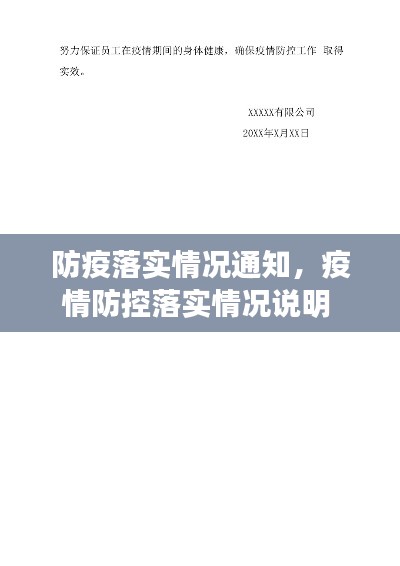 努力保证员工在疫情期间的身体健康，确保疫情防控工作 取得实效。

XXXXX有限公司
20XX年X月XX日

防疫落实情况通知，疫情防控落实情况说明